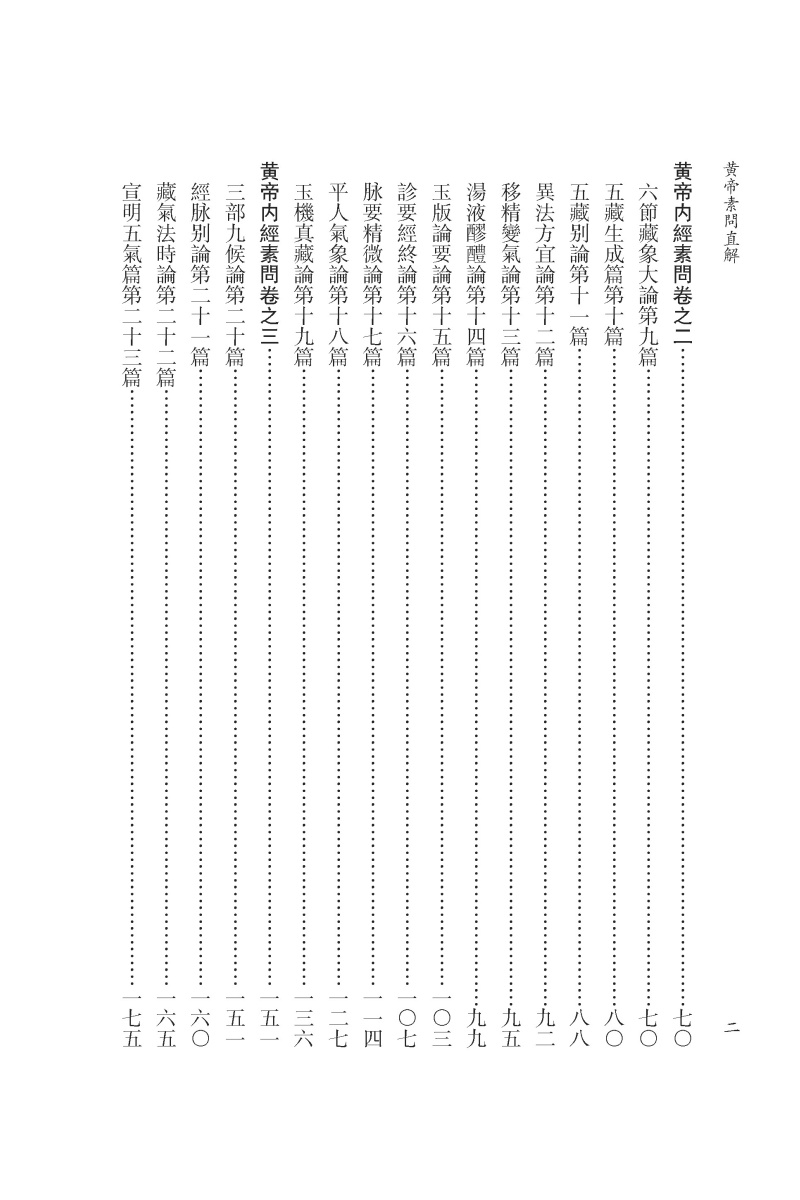 黄帝素問直解

二

黄帝内經素問卷之二……七〇
六節藏象大論第九篇……七〇
五藏生成篇第十篇……八〇
五藏別論第十一篇……八八
異法方宜論第十二篇……九二
移精變氣論第十三篇……九五
湯液醪醴論第十四篇……九九
玉版論要論第十五篇……一〇三
診要經終論第十六篇……一〇七
脉要精微論第十七篇……一一四
平人氣象論第十八篇……一二七
玉機真藏論第十九篇……一三六
黄帝内經素問卷之三……一五一
三部九候論第二十篇……一五一
經脉別論第二十一篇……一六〇
藏氣法時論第二十二篇……一六五
宣明五氣篇第二十三篇……一七五